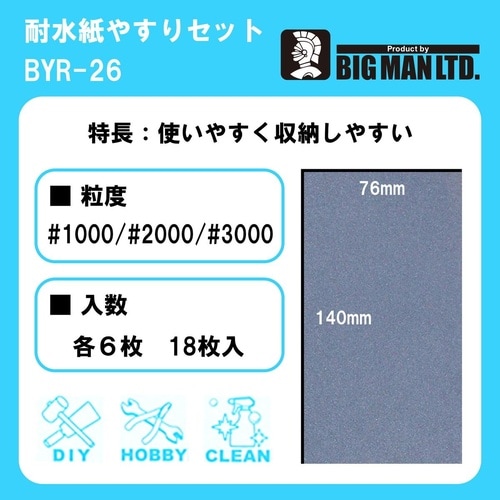 耐水紙やすりセット
BYR-26

Product by
BIG MAN LTD.

特長：使いやすく収納しやすい

■ 粒度
#1000/#2000/#3000

■ 入数
各６枚　18枚入

76mm

140mm

DIY
HOBBY
CLEAN